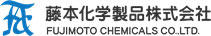 藤本化学製品株式会社
FUJIMOTO CHEMICALS CO.,LTD.